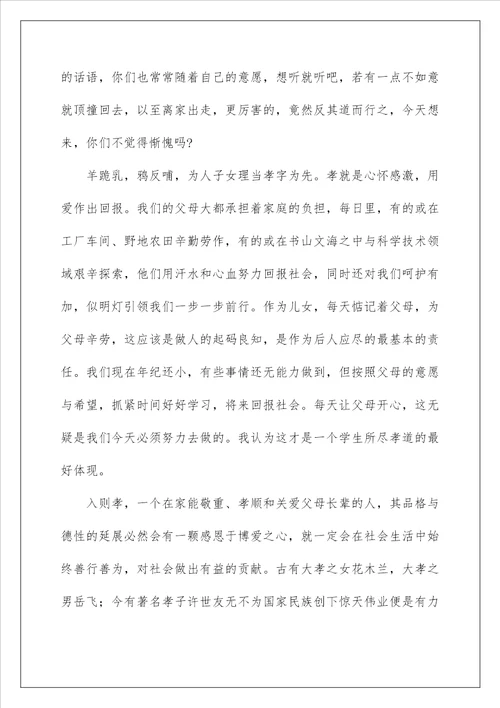 的话语，你们也常常随着自己的意愿，想听就听吧，若有一点不如意就顶撞回去，以至离家出走，更厉害的，竟然反其道而行之，今天想来，你们不觉得惭愧吗？

羊跪乳，鸦反哺，为人子女理当孝字为先。孝就是心怀感激，用爱作出回报。我们的父母大都承担着家庭的负担，每日里，有的或在工厂车间、野地农田辛勤劳作，有的或在书山文海之中与科学技术领域艰辛探索，他们用汗水和心血努力回报社会，同时还对我们呵护有加，似明灯引领我们一步一步前行。作为儿女，每天惦记着父母，为父母辛劳，这应该是做人的起码良知，是作为后人应尽的最基本的责任。我们现在年纪还小，有些事情还无能力做到，但按照父母的意愿与希望，抓紧时间好好学习，将来回报社会。每天让父母开心，这无疑是我们今天必须努力去做的。我认为这才是一个学生所尽孝道的最好体现。

入则孝，一个在家能敬重、孝顺和关爱父母长辈的人，其品格与德性的延展必然会有一颗感恩于博爱之心，就一定会在社会生活中始终善行善为，对社会做出有益的贡献。古有大孝之女花木兰，大孝之男岳飞；今有著名孝子许世友无不为国家民族创下惊天伟业便是有力